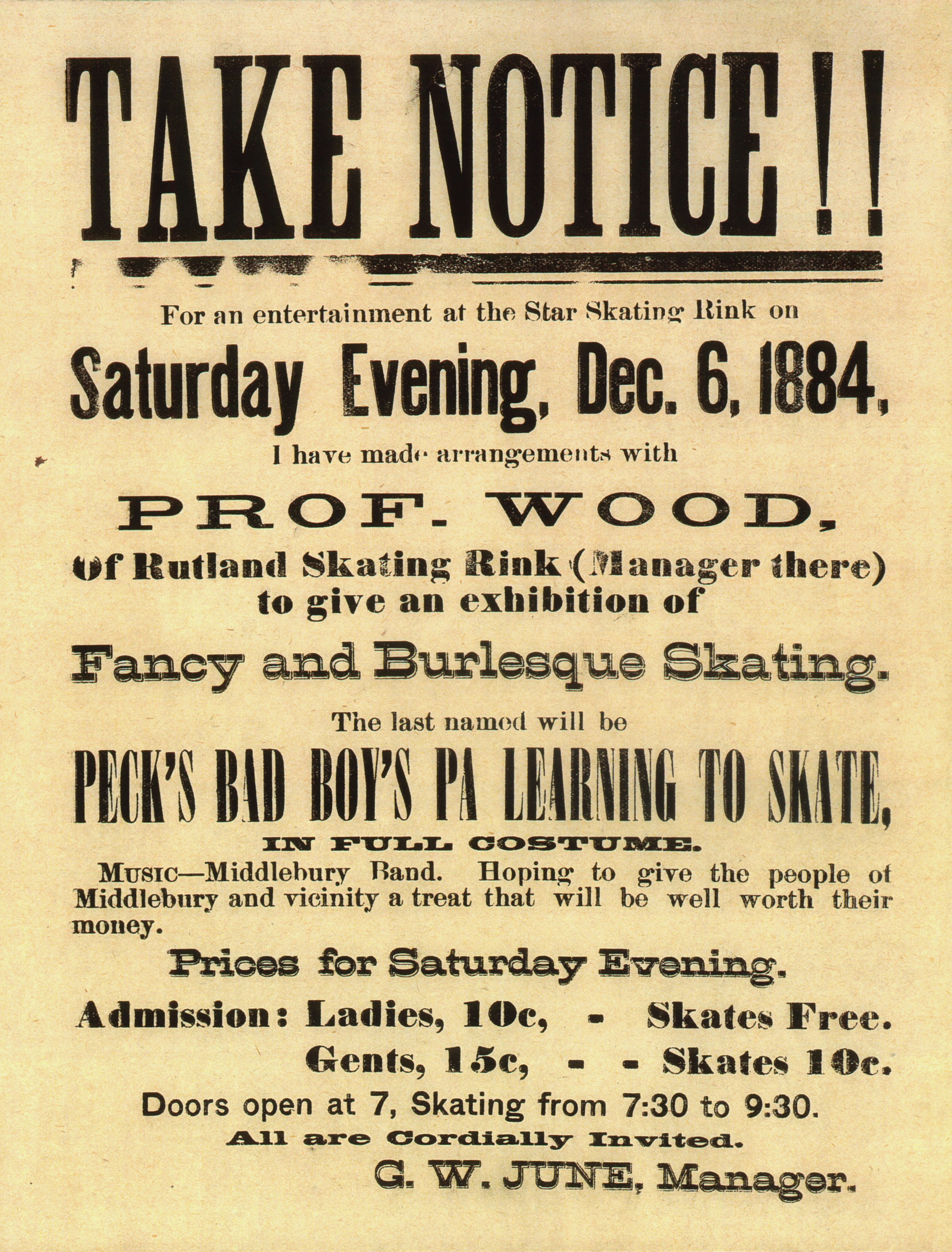 TAKE NOTICE!!

For an entertainment at the Star Skating Rink on

Saturday Evening, Dec. 6, 1884,

I have made arrangements with

PROF. WOOD,

Of Rutland Skating Rink (Manager there) to give an exhibition of

Fancy and Burlesque Skating.

The last named will be

PECK'S BAD BOY'S PA LEARNING TO SKATE,

IN FULL COSTUME.

MUSIC—Middlebury Band. Hoping to give the people of Middlebury and vicinity a treat that will be well worth their money.

Prices for Saturday Evening.

Admission: Ladies, 10c, - Skates Free.

Gents, 15c, - - Skates 10c.

Doors open at 7, Skating from 7:30 to 9:30.

All are Cordially Invited.

G. W. JUNE, Manager.